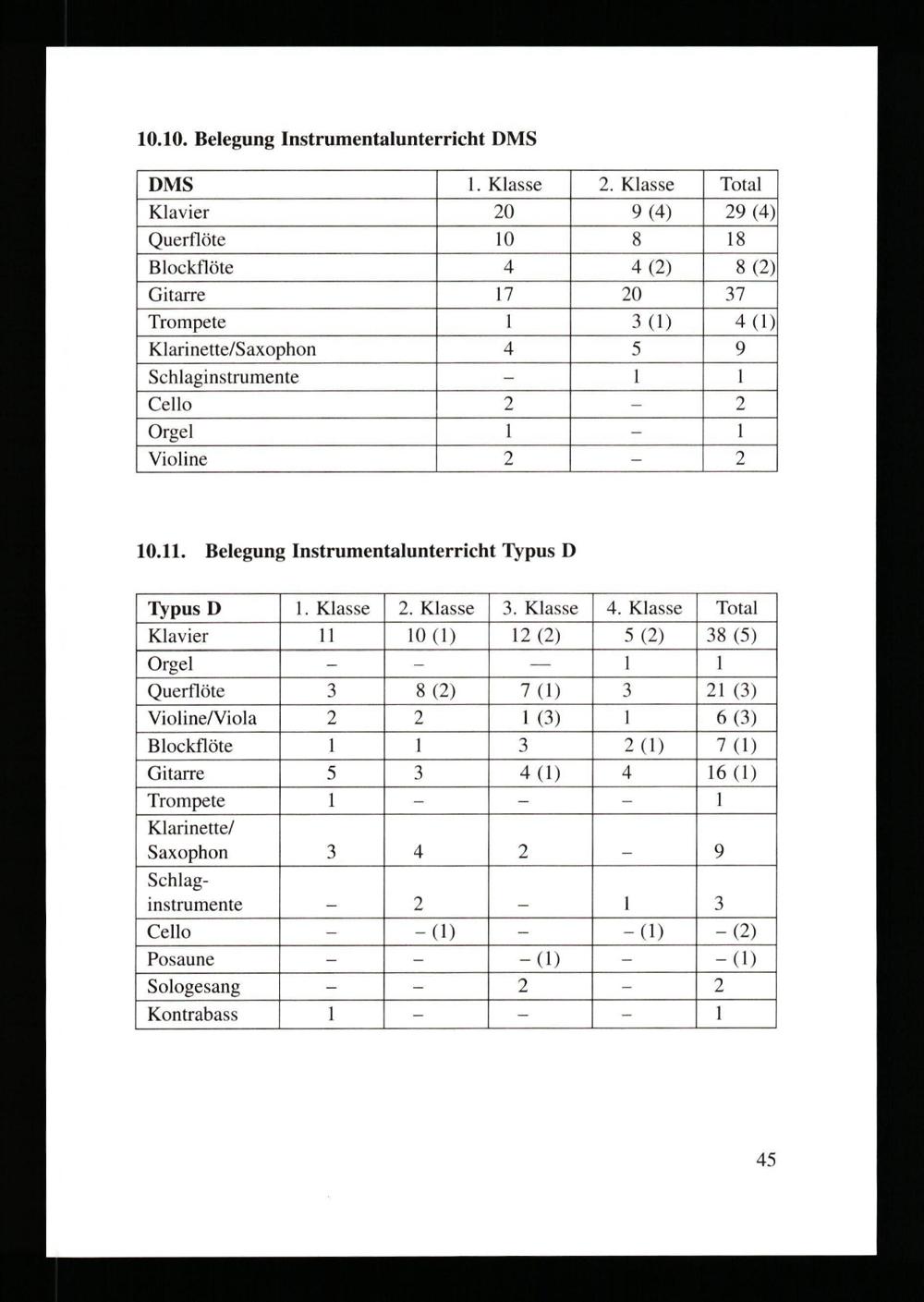 10.10. Belegung Instrumentalunterricht DMS

| DMS | 1. Klasse | 2. Klasse | Total |
|---|---|---|---|
| Klavier | 20 | 9 (4) | 29 (4) |
| Querflöte | 10 | 8 | 18 |
| Blockflöte | 4 | 4 (2) | 8 (2) |
| Gitarre | 17 | 20 | 37 |
| Trompete | 1 | 3 (1) | 4 (1) |
| Klarinette/Saxophon | 4 | 5 | 9 |
| Schlaginstrumente | – | 1 | 1 |
| Cello | 2 | – | 2 |
| Orgel | 1 | – | 1 |
| Violine | 2 | – | 2 |

10.11. Belegung Instrumentalunterricht Typus D

| Typus D | 1. Klasse | 2. Klasse | 3. Klasse | 4. Klasse | Total |
|---|---|---|---|---|---|
| Klavier | 11 | 10 (1) | 12 (2) | 5 (2) | 38 (5) |
| Orgel | – | – | — | 1 | 1 |
| Querflöte | 3 | 8 (2) | 7 (1) | 3 | 21 (3) |
| Violine/Viola | 2 | 2 | 1 (3) | 1 | 6 (3) |
| Blockflöte | 1 | 1 | 3 | 2 (1) | 7 (1) |
| Gitarre | 5 | 3 | 4 (1) | 4 | 16 (1) |
| Trompete | 1 | – | – | – | 1 |
| Klarinette/ Saxophon | 3 | 4 | 2 | – | 9 |
| Schlag-instrumente | – | 2 | – | 1 | 3 |
| Cello | – | – (1) | – | – (1) | – (2) |
| Posaune | – | – | – (1) | – | – (1) |
| Sologesang | – | – | 2 | – | 2 |
| Kontrabass | 1 | – | – | – | 1 |

45